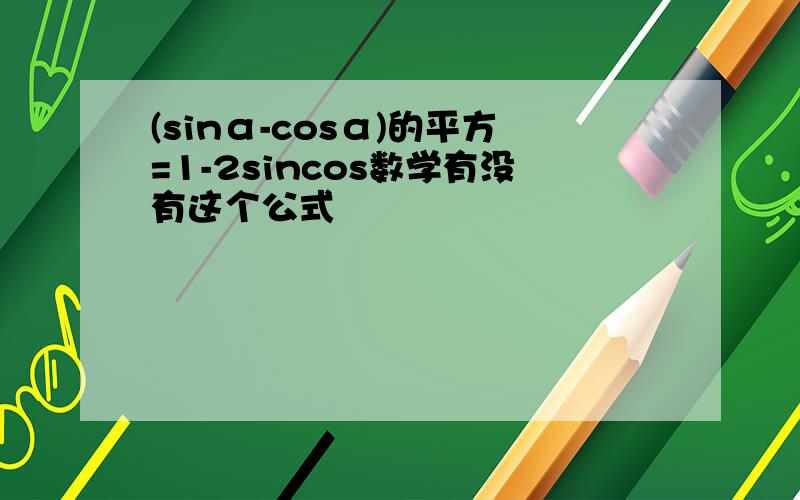 (sinα-cosα)的平方=1-2sincos数学有没有这个公式